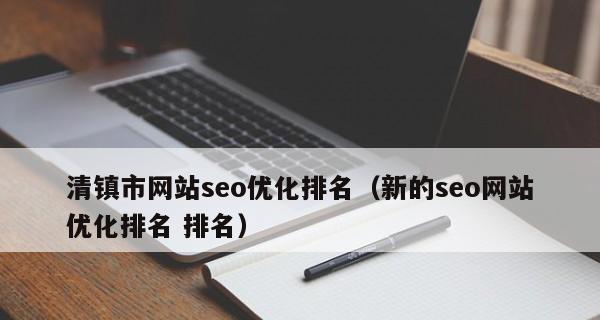 清镇市网站seo优化排名（新的seo网站优化排名 排名）